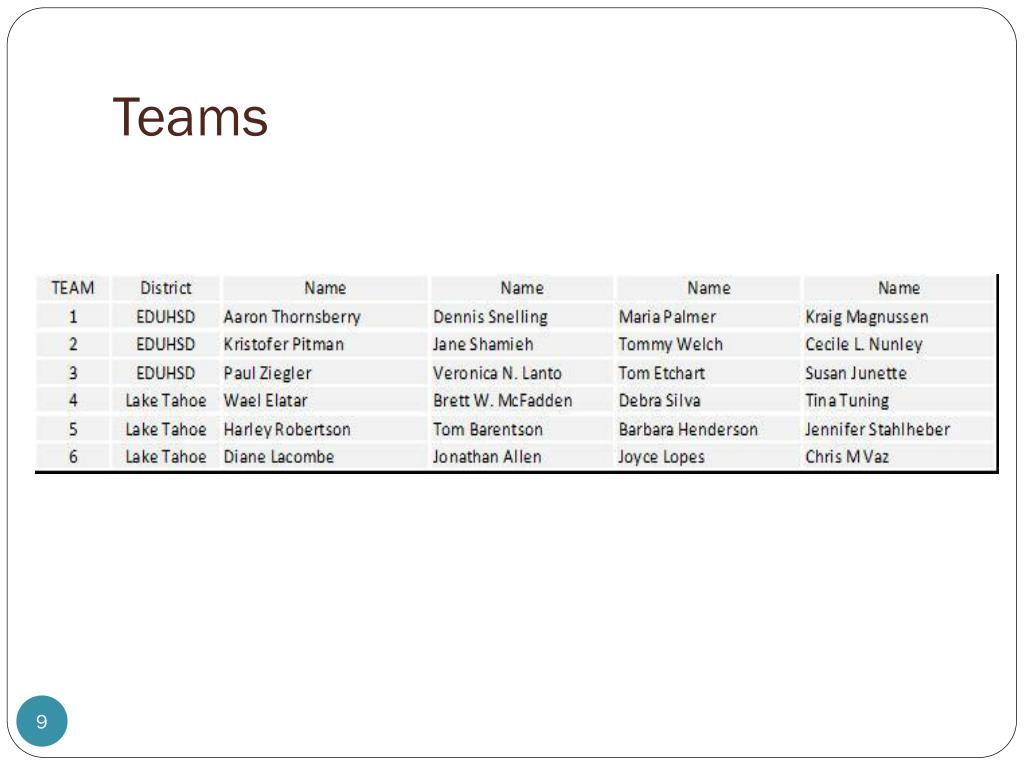 Teams

| TEAM | District | Name | Name | Name | Name |
|---|---|---|---|---|---|
| 1 | EDUHSD | Aaron Thornsberry | Dennis Snelling | Maria Palmer | Kraig Magnussen |
| 2 | EDUHSD | Kristofer Pitman | Jane Shamieh | Tommy Welch | Cecile L. Nunley |
| 3 | EDUHSD | Paul Ziegler | Veronica N. Lanto | Tom Etchart | Susan Junette |
| 4 | Lake Tahoe | Wael Elatar | Brett W. McFadden | Debra Silva | Tina Tuning |
| 5 | Lake Tahoe | Harley Robertson | Tom Barentson | Barbara Henderson | Jennifer Stahlheber |
| 6 | Lake Tahoe | Diane Lacombe | Jonathan Allen | Joyce Lopes | Chris M Vaz |

9